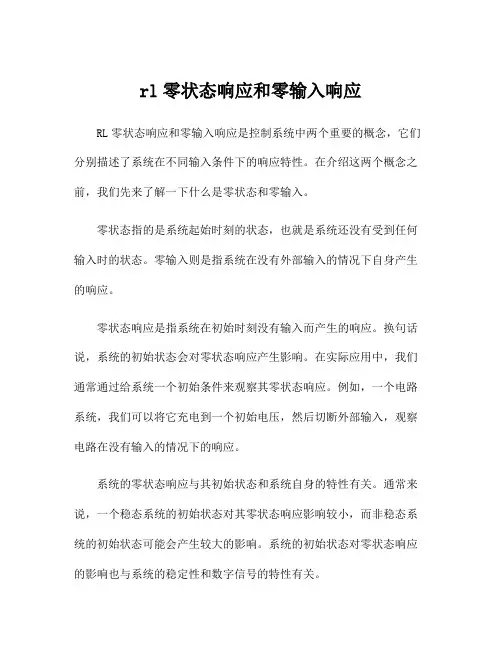 rl 零状态响应和零输入响应

RL 零状态响应和零输入响应是控制系统中两个重要的概念，它们分别描述了系统在不同输入条件下的响应特性。在介绍这两个概念之前，我们先来了解一下什么是零状态和零输入。

零状态指的是系统起始时刻的状态，也就是系统还没有受到任何输入时的状态。零输入则是指系统在没有外部输入的情况下自身产生的响应。

零状态响应是指系统在初始时刻没有输入而产生的响应。换句话说，系统的初始状态会对零状态响应产生影响。在实际应用中，我们通常通过给系统一个初始条件来观察其零状态响应。例如，一个电路系统，我们可以将它充电到一个初始电压，然后切断外部输入，观察电路在没有输入的情况下的响应。

系统的零状态响应与其初始状态和系统自身的特性有关。通常来说，一个稳态系统的初始状态对其零状态响应影响较小，而非稳态系统的初始状态可能会产生较大的影响。系统的初始状态对零状态响应的影响也与系统的稳定性和数字信号的特性有关。